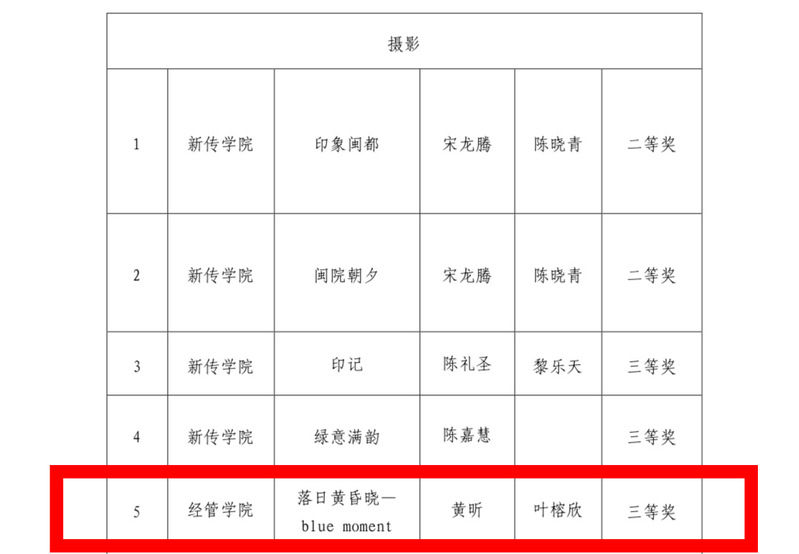 | 摄影 | | | | | |
|---|---|---|---|---|---|
| 1 | 新传学院 | 印象闽都 | 宋龙腾 | 陈晓青 | 二等奖 |
| 2 | 新传学院 | 闽院朝夕 | 宋龙腾 | 陈晓青 | 二等奖 |
| 3 | 新传学院 | 印记 | 陈礼圣 | 黎乐天 | 三等奖 |
| 4 | 新传学院 | 绿意满韵 | 陈嘉慧 | | 三等奖 |
| 5 | 经管学院 | 落日黄昏晓—blue moment | 黄昕 | 叶榕欣 | 三等奖 |